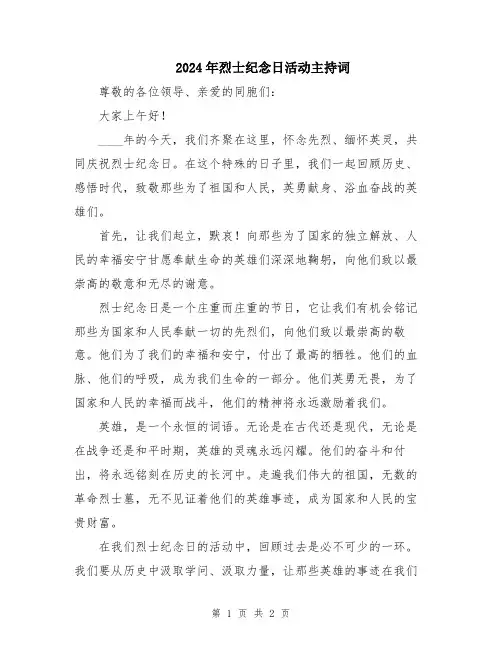 2024年烈士纪念日活动主持词

尊敬的各位领导、亲爱的同胞们：

大家上午好！

____年的今天，我们齐聚在这里，怀念先烈、缅怀英灵，共同庆祝烈士纪念日。在这个特殊的日子里，我们一起回顾历史、感悟时代，致敬那些为了祖国和人民，英勇献身、浴血奋战的英雄们。

首先，让我们起立，默哀！向那些为了国家的独立解放、人民的幸福安宁甘愿奉献生命的英雄们深深地鞠躬，向他们致以最崇高的敬意和无尽的谢意。

烈士纪念日是一个庄重而庄重的节日，它让我们有机会铭记那些为国家和人民奉献一切的先烈们，向他们致以最崇高的敬意。他们为了我们的幸福和安宁，付出了最高的牺牲。他们的血脉、他们的呼吸，成为我们生命的一部分。他们英勇无畏，为了国家和人民的幸福而战斗，他们的精神将永远激励着我们。

英雄，是一个永恒的词语。无论是在古代还是现代，无论是在战争还是和平时期，英雄的灵魂永远闪耀。他们的奋斗和付出，将永远铭刻在历史的长河中。走遍我们伟大的祖国，无数的革命烈士墓，无不见证着他们的英雄事迹，成为国家和人民的宝贵财富。

在我们烈士纪念日的活动中，回顾过去是必不可少的一环。我们要从历史中汲取学问、汲取力量，让那些英雄的事迹在我们

第 1 页 共 2 页